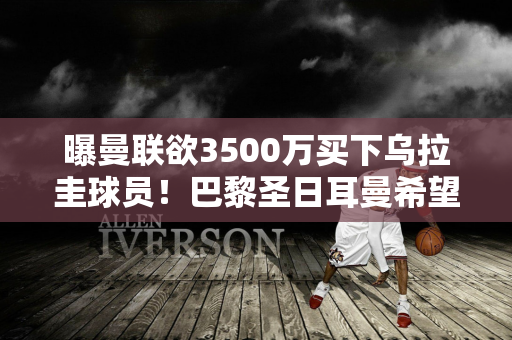 曝曼联欲3500万买下乌拉圭球员！巴黎圣日耳曼希望

ALLEN
IVERSON